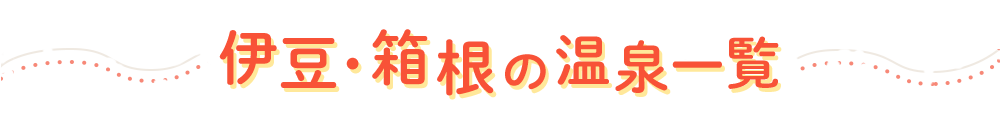 伊豆・箱根の温泉一覧